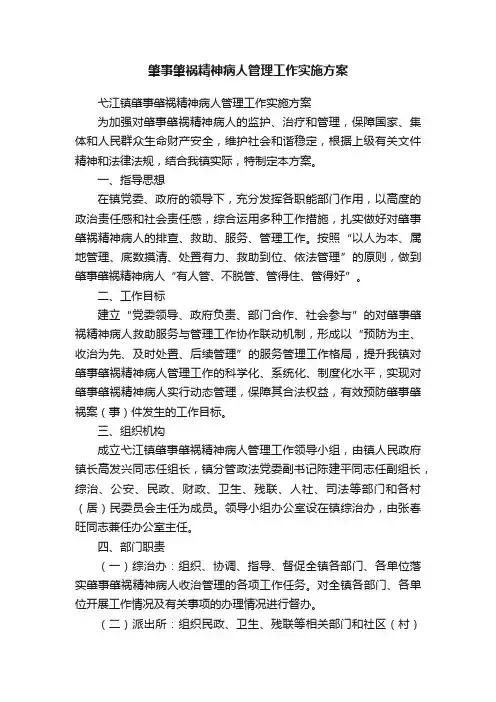 肇事肇祸精神病人管理工作实施方案

弋江镇肇事肇祸精神病人管理工作实施方案

为加强对肇事肇祸精神病人的监护、治疗和管理，保障国家、集体和人民群众生命财产安全，维护社会和谐稳定，根据上级有关文件精神和法律法规，结合我镇实际，特制定本方案。

一、指导思想

在镇党委、政府的领导下，充分发挥各职能部门作用，以高度的政治责任感和社会责任感，综合运用多种工作措施，扎实做好对肇事肇祸精神病人的排查、救助、服务、管理工作。按照“以人为本、属地管理、底数摸清、处置有力、救助到位、依法管理”的原则，做到肇事肇祸精神病人“有人管、不脱管、管得住、管得好”。

二、工作目标

建立“党委领导、政府负责、部门合作、社会参与”的对肇事肇祸精神病人救助服务与管理工作协作联动机制，形成以“预防为主、收治为先、及时处置、后续管理”的服务管理工作格局，提升我镇对肇事肇祸精神病人管理工作的科学化、系统化、制度化水平，实现对肇事肇祸精神病人实行动态管理，保障其合法权益，有效预防肇事肇祸案（事）件发生的工作目标。

三、组织机构

成立弋江镇肇事肇祸精神病人管理工作领导小组，由镇人民政府镇长高发兴同志任组长，镇分管政法党委副书记陈建平同志任副组长，综治、公安、民政、财政、卫生、残联、人社、司法等部门和各村（居）民委员会主任为成员。领导小组办公室设在镇综治办，由张春旺同志兼任办公室主任。

四、部门职责

（一）综治办：组织、协调、指导、督促全镇各部门、各单位落实肇事肇祸精神病人收治管理的各项工作任务。对全镇各部门、各单位开展工作情况及有关事项的办理情况进行督办。

（二）派出所：组织民政、卫生、残联等相关部门和社区（村）